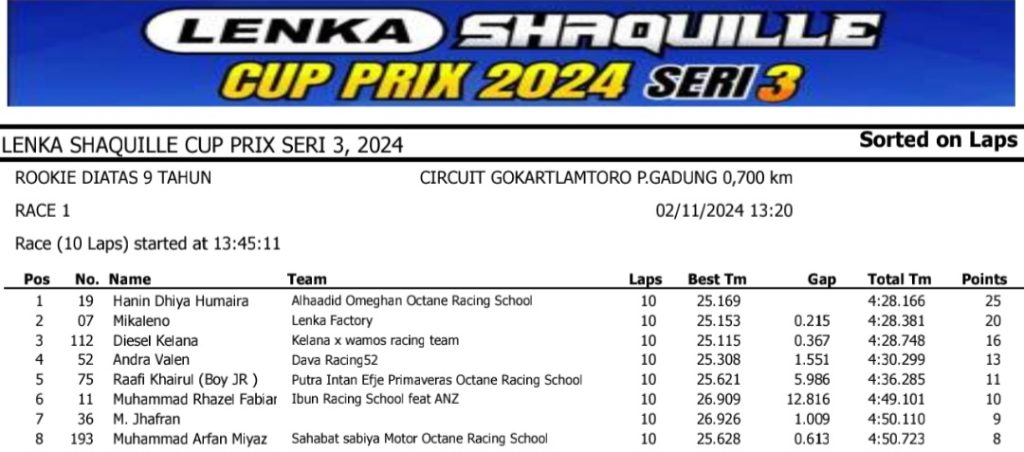 LENKA SHAQUILLE
CUP PRIX 2024 SERI 3

LENKA SHAQUILLE CUP PRIX SERI 3, 2024

Sorted on Laps

ROOKIE DIATAS 9 TAHUN

CIRCUIT GOKARTLAMTORO P.GADUNG 0,700 km

RACE 1

02/11/2024 13:20

Race (10 Laps) started at 13:45:11

| Pos | No. | Name | Team | Laps | Best Tm | Gap | Total Tm | Points |
|---|---|---|---|---|---|---|---|---|
| 1 | 19 | Hanin Dhiya Humaira | Alhaadid Omeghan Octane Racing School | 10 | 25.169 | | 4:28.166 | 25 |
| 2 | 07 | Mikaleno | Lenka Factory | 10 | 25.153 | 0.215 | 4:28.381 | 20 |
| 3 | 112 | Diesel Kelana | Kelana x wamos racing team | 10 | 25.115 | 0.367 | 4:28.748 | 16 |
| 4 | 52 | Andra Valen | Dava Racing52 | 10 | 25.308 | 1.551 | 4:30.299 | 13 |
| 5 | 75 | Raafi Khairul (Boy JR ) | Putra Intan Efje Primaveras Octane Racing School | 10 | 25.621 | 5.986 | 4:36.285 | 11 |
| 6 | 11 | Muhammad Rhazel Fabiar | Ibun Racing School feat ANZ | 10 | 26.909 | 12.816 | 4:49.101 | 10 |
| 7 | 36 | M. Jhafran | | 10 | 26.926 | 1.009 | 4:50.110 | 9 |
| 8 | 193 | Muhammad Arfan Miyaz | Sahabat sabiya Motor Octane Racing School | 10 | 25.628 | 0.613 | 4:50.723 | 8 |